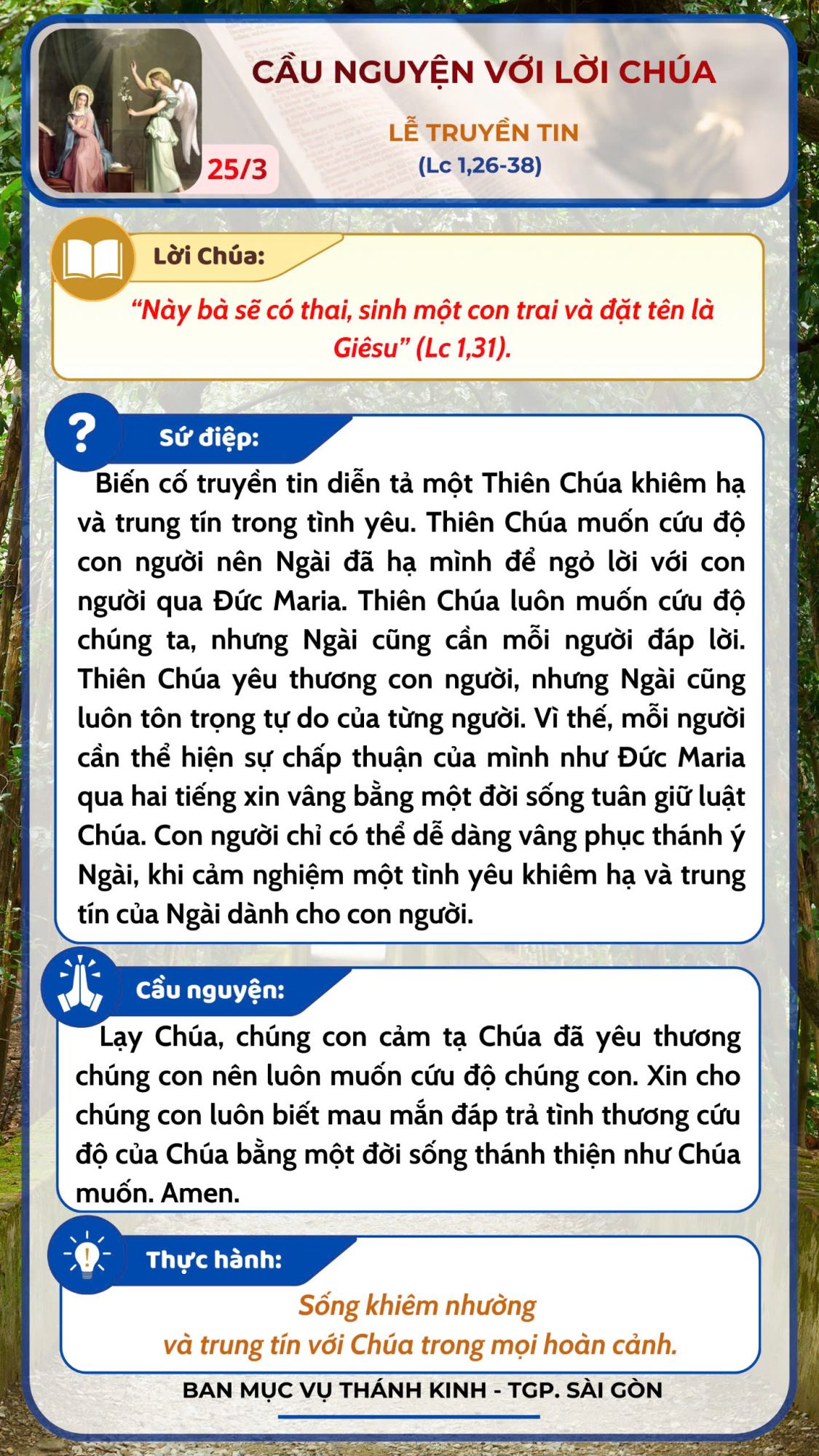 25/3

CẦU NGUYỆN VỚI LỜI CHÚA

LỄ TRUYỀN TIN
(Lc 1,26-38)

Lời Chúa:

"Này bà sẽ có thai, sinh một con trai và đặt tên là Giêsu" (Lc 1,31).

Sứ điệp:

Biến cố truyền tin diễn tả một Thiên Chúa khiêm hạ và trung tín trong tình yêu. Thiên Chúa muốn cứu độ con người nên Ngài đã hạ mình để ngỏ lời với con người qua Đức Maria. Thiên Chúa luôn muốn cứu độ chúng ta, nhưng Ngài cũng cần mỗi người đáp lời. Thiên Chúa yêu thương con người, nhưng Ngài cũng luôn tôn trọng tự do của từng người. Vì thế, mỗi người cần thể hiện sự chấp thuận của mình như Đức Maria qua hai tiếng xin vâng bằng một đời sống tuân giữ luật Chúa. Con người chỉ có thể dễ dàng vâng phục thánh ý Ngài, khi cảm nghiệm một tình yêu khiêm hạ và trung tín của Ngài dành cho con người.

Cầu nguyện:

Lạy Chúa, chúng con cảm tạ Chúa đã yêu thương chúng con nên luôn muốn cứu độ chúng con. Xin cho chúng con luôn biết mau mắn đáp trả tình thương cứu độ của Chúa bằng một đời sống thánh thiện như Chúa muốn. Amen.

Thực hành:

Sống khiêm nhường
và trung tín với Chúa trong mọi hoàn cảnh.

BAN MỤC VỤ THÁNH KINH - TGP. SÀI GÒN